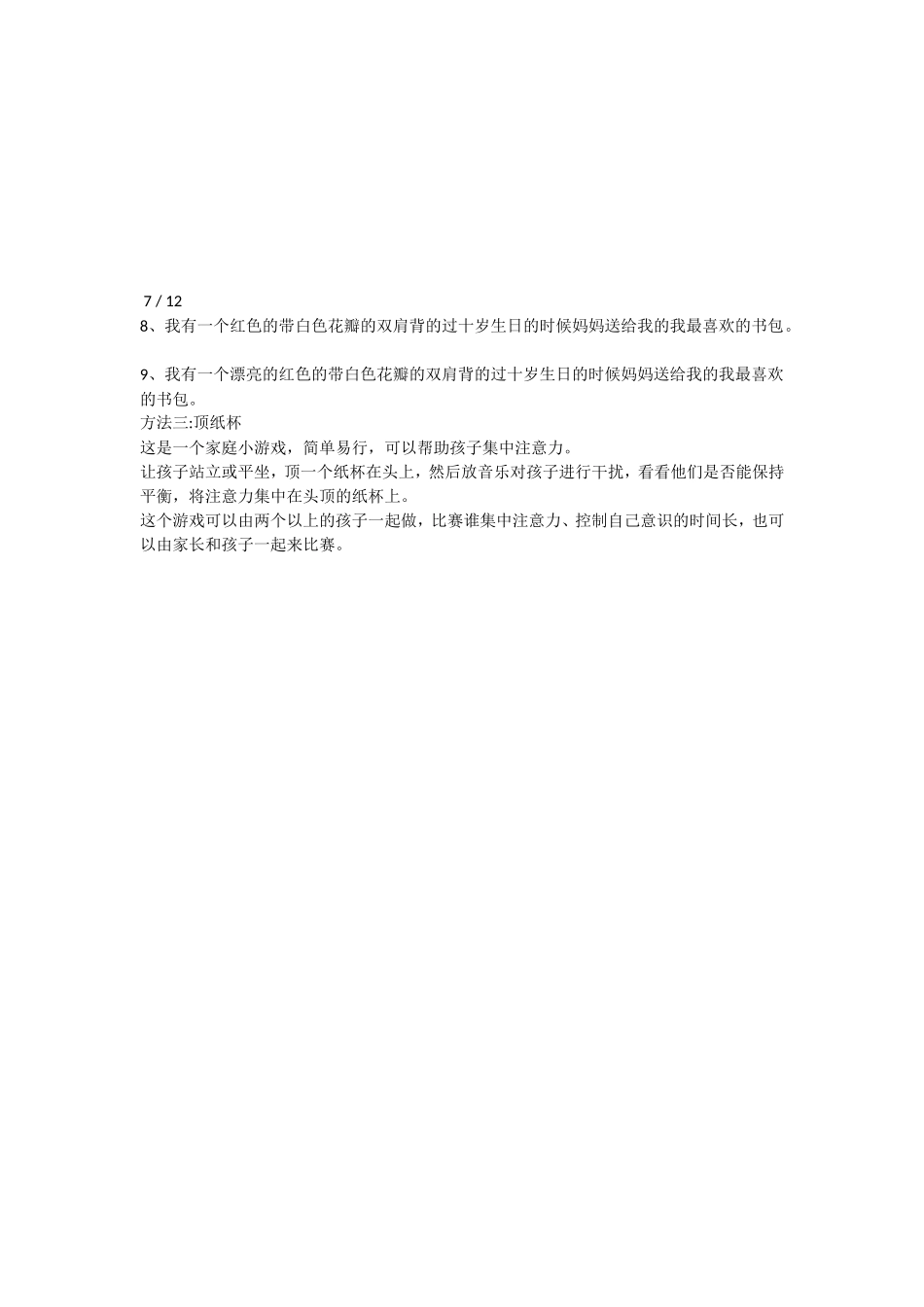 7 / 12
8、我有一个红色的带白色花瓣的双肩背的过十岁生日的时候妈妈送给我的我最喜欢的书包。

9、我有一个漂亮的红色的带白色花瓣的双肩背的过十岁生日的时候妈妈送给我的我最喜欢的书包。
方法三:顶纸杯
这是一个家庭小游戏，简单易行，可以帮助孩子集中注意力。
让孩子站立或平坐，顶一个纸杯在头上，然后放音乐对孩子进行干扰，看看他们是否能保持平衡，将注意力集中在头顶的纸杯上。
这个游戏可以由两个以上的孩子一起做，比赛谁集中注意力、控制自己意识的时间长，也可以由家长和孩子一起来比赛。